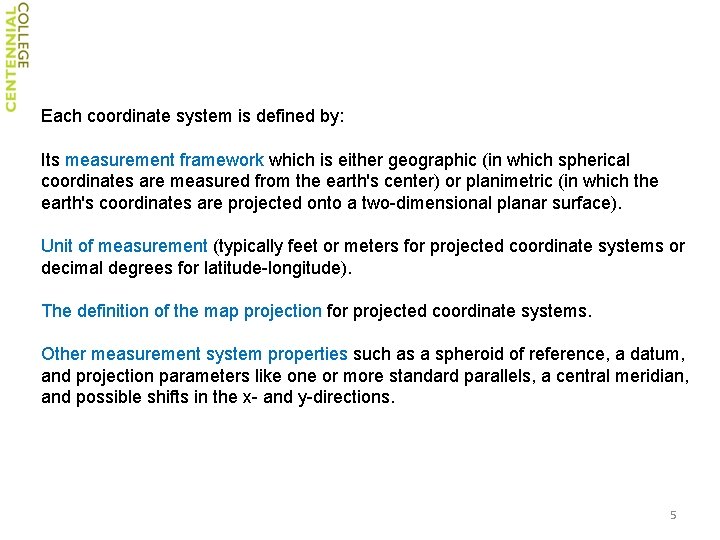 CENTENNIAL COLLEGE

Each coordinate system is defined by:

Its measurement framework which is either geographic (in which spherical coordinates are measured from the earth's center) or planimetric (in which the earth's coordinates are projected onto a two-dimensional planar surface).

Unit of measurement (typically feet or meters for projected coordinate systems or decimal degrees for latitude-longitude).

The definition of the map projection for projected coordinate systems.

Other measurement system properties such as a spheroid of reference, a datum, and projection parameters like one or more standard parallels, a central meridian, and possible shifts in the x- and y-directions.

5